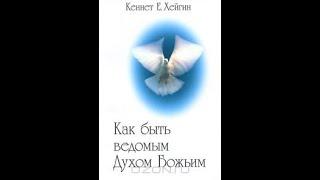 Кеннет Е. Хейгин

Как быть ведомым Духом Божьим

OZON.ru